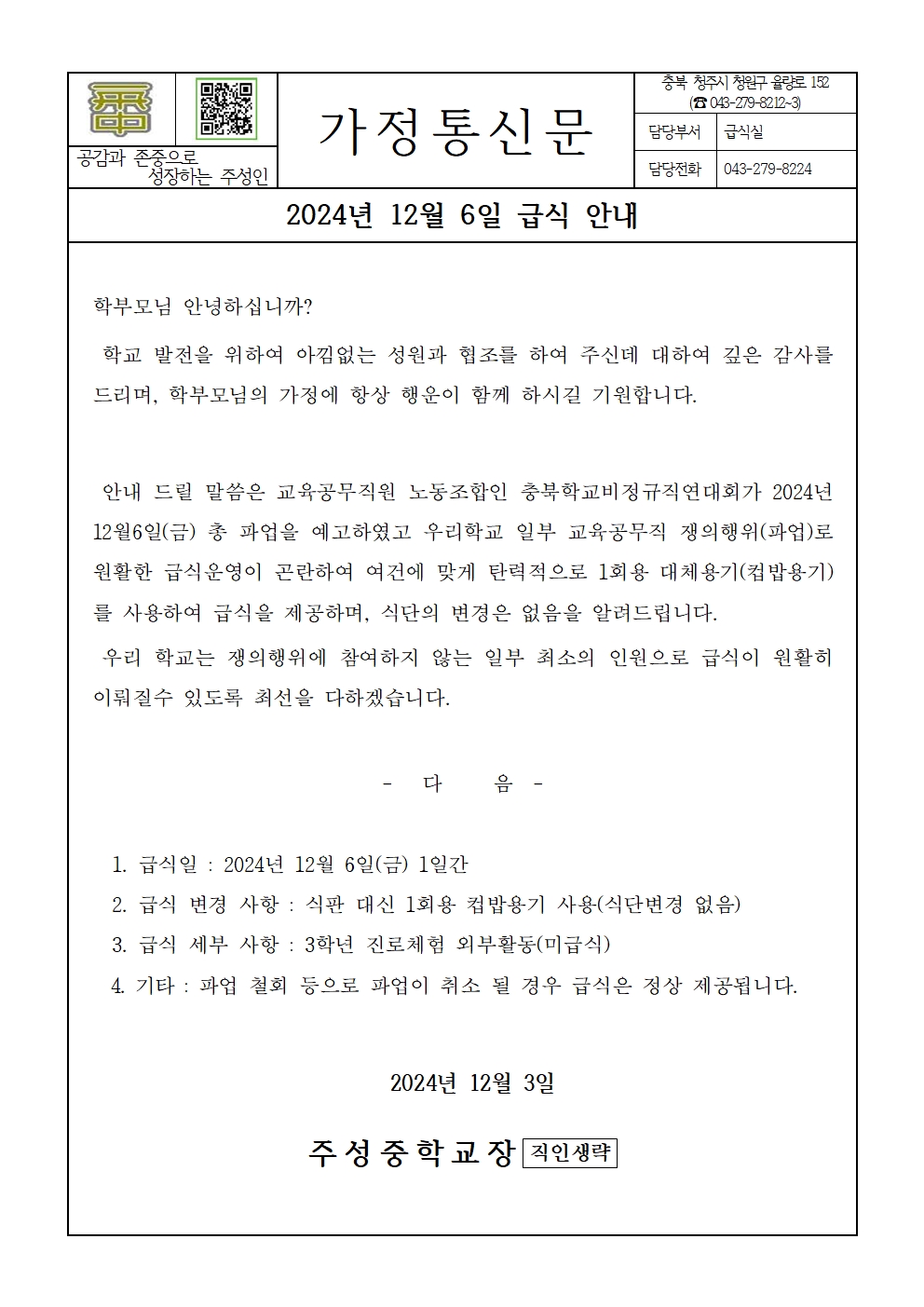 공감과 존중으로 성장하는 주성인

가정통신문

충북 청주시 청원구 율량로 152
(☎ 043-279-8212~3)

| 담당부서 | 급식실 |
|---|---|
| 담당전화 | 043-279-8224 |

2024년 12월 6일 급식 안내

학부모님 안녕하십니까?

학교 발전을 위하여 아낌없는 성원과 협조를 하여 주신데 대하여 깊은 감사를 드리며, 학부모님의 가정에 항상 행운이 함께 하시길 기원합니다.

안내 드릴 말씀은 교육공무직원 노동조합인 충북학교비정규직연대회가 2024년 12월6일(금) 총 파업을 예고하였고 우리학교 일부 교육공무직 쟁의행위(파업)로 원활한 급식운영이 곤란하여 여건에 맞게 탄력적으로 1회용 대체용기(컵밥용기)를 사용하여 급식을 제공하며, 식단의 변경은 없음을 알려드립니다.

우리 학교는 쟁의행위에 참여하지 않는 일부 최소의 인원으로 급식이 원활히 이뤄질수 있도록 최선을 다하겠습니다.

- 다 음 -

1. 급식일 : 2024년 12월 6일(금) 1일간
2. 급식 변경 사항 : 식판 대신 1회용 컵밥용기 사용(식단변경 없음)
3. 급식 세부 사항 : 3학년 진로체험 외부활동(미급식)
4. 기타 : 파업 철회 등으로 파업이 취소 될 경우 급식은 정상 제공됩니다.

2024년 12월 3일

주성중학교장 직인생략